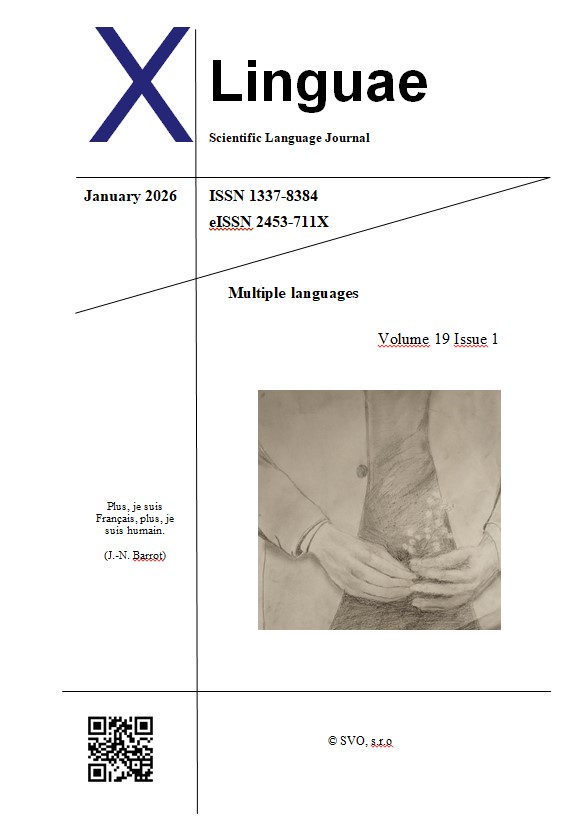 X Linguae

Scientific Language Journal

January 2026

ISSN 1337-8384

eISSN 2453-711X

Multiple languages

Volume 19 Issue 1

Plus, je suis Français, plus, je suis humain.

(J.-N. Barrot)

© SVO, s.r.o